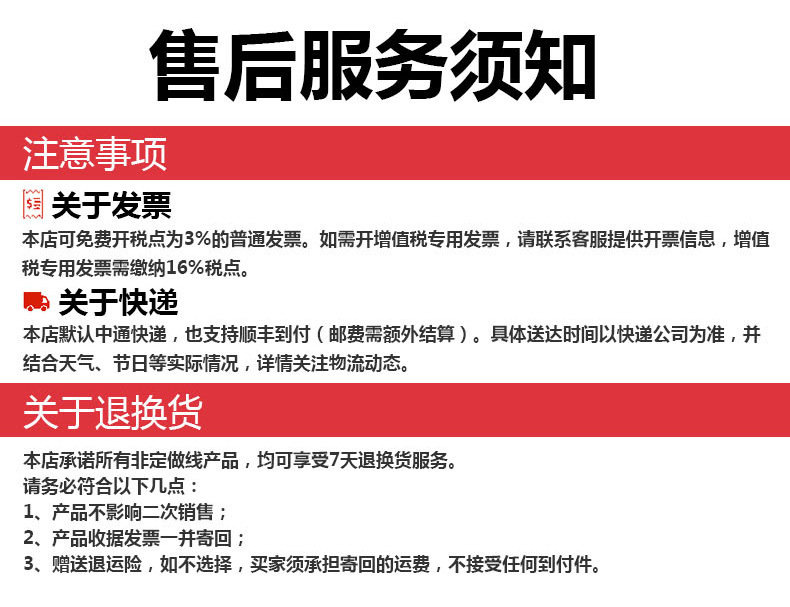 售后服务须知

注意事项

关于发票

本店可免费开税点为3%的普通发票。如需开增值税专用发票，请联系客服提供开票信息，增值税专用发票需缴纳16%税点。

关于快递

本店默认中通快递，也支持顺丰到付（邮费需额外结算）。具体送达时间以快递公司为准，并结合天气、节日等实际情况，详情关注物流动态。

关于退换货

本店承诺所有非定做线产品，均可享受7天退换货服务。
请务必符合以下几点：
1、产品不影响二次销售；
2、产品收据发票一并寄回；
3、赠送退运险，如不选择，买家须承担寄回的运费，不接受任何到付件。